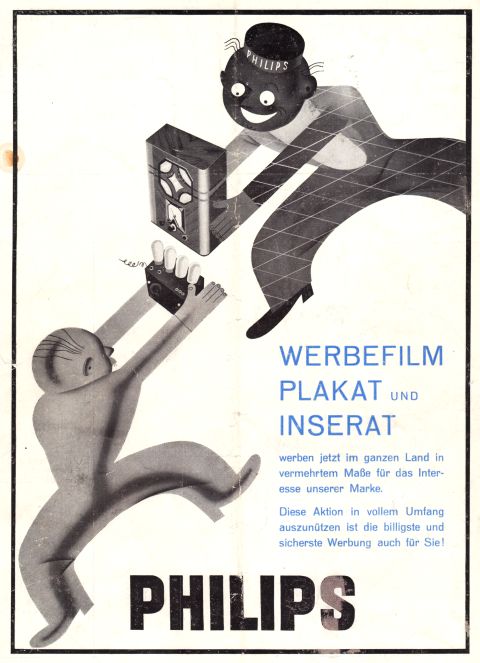 PHILIPS

WERBEFILM
PLAKAT UND
INSERAT

werben jetzt im ganzen Land in vermehrtem Maße für das Interesse unserer Marke.

Diese Aktion in vollem Umfang auszunützen ist die billigste und sicherste Werbung auch für Sie!

PHILIPS